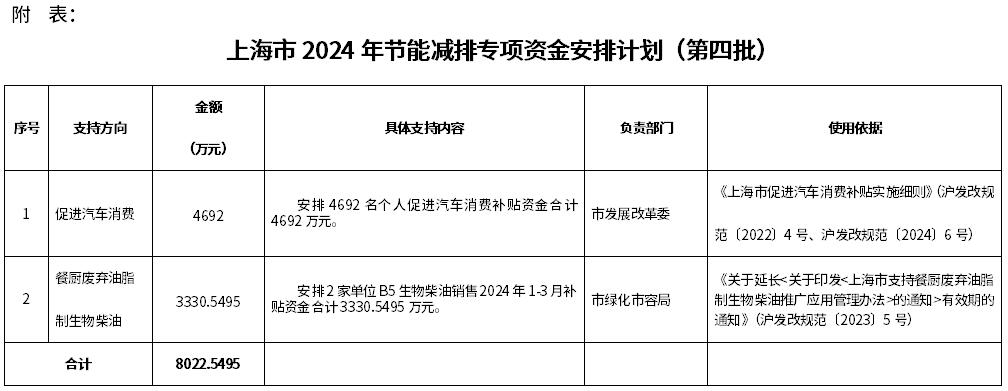 附 表：

上海市 2024 年节能减排专项资金安排计划（第四批）

| 序号 | 支持方向 | 金额（万元） | 具体支持内容 | 负责部门 | 使用依据 |
|---|---|---|---|---|---|
| 1 | 促进汽车消费 | 4692 | 安排 4692 名个人促进汽车消费补贴资金合计 4692 万元。 | 市发展改革委 | 《上海市促进汽车消费补贴实施细则》（沪发改规范〔2022〕4 号、沪发改规范〔2024〕6 号） |
| 2 | 餐厨废弃油脂制生物柴油 | 3330.5495 | 安排 2 家单位 B5 生物柴油销售 2024 年 1-3 月补贴资金合计 3330.5495 万元。 | 市绿化市容局 | 《关于延长<关于印发<上海市支持餐厨废弃油脂制生物柴油推广应用管理办法>的通知>有效期的通知》（沪发改规范〔2023〕5 号） |
| 合计 | | 8022.5495 | | | |